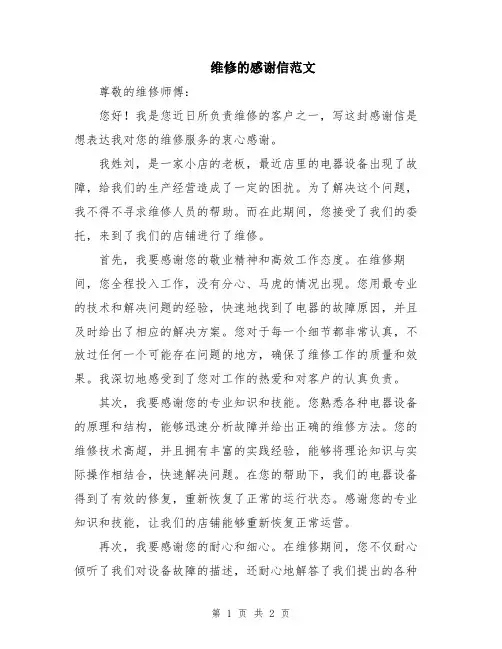 维修的感谢信范文

尊敬的维修师傅：

您好！我是您近日所负责维修的客户之一，写这封感谢信是想表达我对您的维修服务的衷心感谢。

我姓刘，是一家小店的老板，最近店里的电器设备出现了故障，给我们的生产经营造成了一定的困扰。为了解决这个问题，我不得不寻求维修人员的帮助。而在此期间，您接受了我们的委托，来到了我们的店铺进行了维修。

首先，我要感谢您的敬业精神和高效工作态度。在维修期间，您全程投入工作，没有分心、马虎的情况出现。您用最专业的技术和解决问题的经验，快速地找到了电器的故障原因，并且及时给出了相应的解决方案。您对于每一个细节都非常认真，不放过任何一个可能存在问题的地方，确保了维修工作的质量和效果。我深切地感受到了您对工作的热爱和对客户的认真负责。

其次，我要感谢您的专业知识和技能。您熟悉各种电器设备的原理和结构，能够迅速分析故障并给出正确的维修方法。您的维修技术高超，并且拥有丰富的实践经验，能够将理论知识与实际操作相结合，快速解决问题。在您的帮助下，我们的电器设备得到了有效的修复，重新恢复了正常的运行状态。感谢您的专业知识和技能，让我们的店铺能够重新恢复正常运营。

再次，我要感谢您的耐心和细心。在维修期间，您不仅耐心倾听了我们对设备故障的描述，还耐心地解答了我们提出的各种

第 1 页 共 2 页